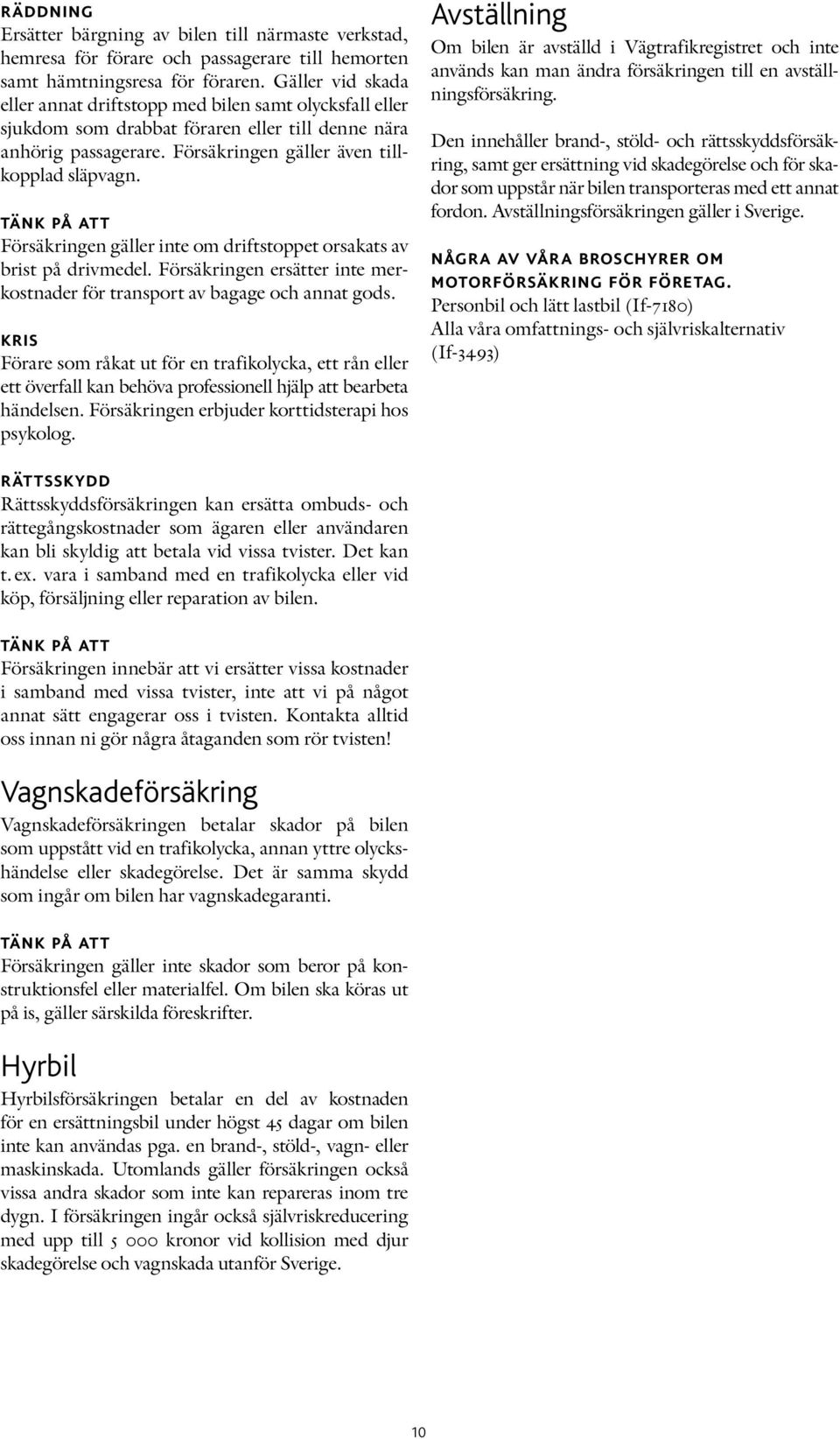 RÄDDNING
Ersätter bärgning av bilen till närmaste verkstad, hemresa för förare och passagerare till hemorten samt hämtningsresa för föraren. Gäller vid skada eller annat driftstopp med bilen samt olycksfall eller sjukdom som drabbat föraren eller till denne nära anhörig passagerare. Försäkringen gäller även tillkopplad släpvagn.

TÄNK PÅ ATT
Försäkringen gäller inte om driftstoppet orsakats av brist på drivmedel. Försäkringen ersätter inte merkostnader för transport av bagage och annat gods.

KRIS
Förare som råkat ut för en trafikolycka, ett rån eller ett överfall kan behöva professionell hjälp att bearbeta händelsen. Försäkringen erbjuder korttidsterapi hos psykolog.

RÄTTSSKYDD
Rättsskyddsförsäkringen kan ersätta ombuds- och rättegångskostnader som ägaren eller användaren kan bli skyldig att betala vid vissa tvister. Det kan t. ex. vara i samband med en trafikolycka eller vid köp, försäljning eller reparation av bilen.

TÄNK PÅ ATT
Försäkringen innebär att vi ersätter vissa kostnader i samband med vissa tvister, inte att vi på något annat sätt engagerar oss i tvisten. Kontakta alltid oss innan ni gör några åtaganden som rör tvisten!

Vagnskadeförsäkring
Vagnskadeförsäkringen betalar skador på bilen som uppstått vid en trafikolycka, annan yttre olyckshändelse eller skadegörelse. Det är samma skydd som ingår om bilen har vagnskadegaranti.

TÄNK PÅ ATT
Försäkringen gäller inte skador som beror på konstruktionsfel eller materialfel. Om bilen ska köras ut på is, gäller särskilda föreskrifter.

Hyrbil
Hyrbilsförsäkringen betalar en del av kostnaden för en ersättningsbil under högst 45 dagar om bilen inte kan användas pga. en brand-, stöld-, vagn- eller maskinskada. Utomlands gäller försäkringen också vissa andra skador som inte kan repareras inom tre dygn. I försäkringen ingår också självriskreducering med upp till 5 000 kronor vid kollision med djur skadegörelse och vagnskada utanför Sverige.

Avställning
Om bilen är avställd i Vägtrafikregistret och inte används kan man ändra försäkringen till en avställningsförsäkring.

Den innehåller brand-, stöld- och rättsskyddsförsäkring, samt ger ersättning vid skadegörelse och för skador som uppstår när bilen transporteras med ett annat fordon. Avställningsförsäkringen gäller i Sverige.

NÅGRA AV VÅRA BROSCHYRER OM MOTORFÖRSÄKRING FÖR FÖRETAG.
Personbil och lätt lastbil (If-7180)
Alla våra omfattnings- och självriskalternativ (If-3493)

10